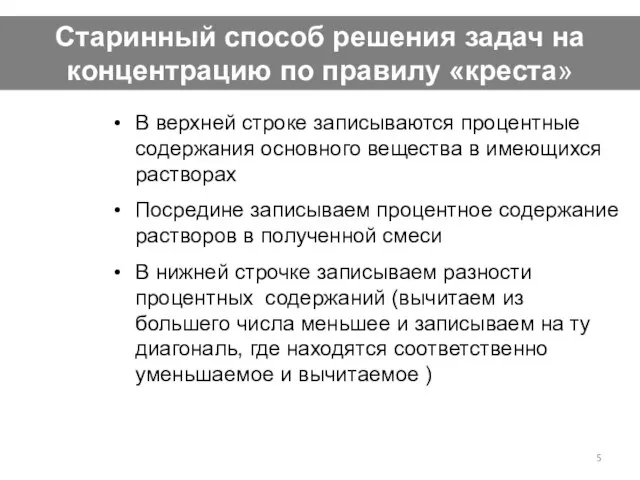 Старинный способ решения задач на концентрацию по правилу «креста»

• В верхней строке записываются процентные содержания основного вещества в имеющихся растворах

• Посредине записываем процентное содержание растворов в полученной смеси

• В нижней строчке записываем разности процентных содержаний (вычитаем из большего числа меньшее и записываем на ту диагональ, где находятся соответственно уменьшаемое и вычитаемое )

5